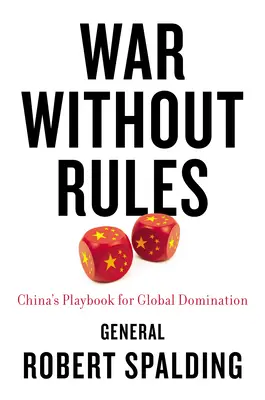 WAR
WITHOUT
RULES

China's Playbook for Global Domination

GENERAL
ROBERT SPALDING